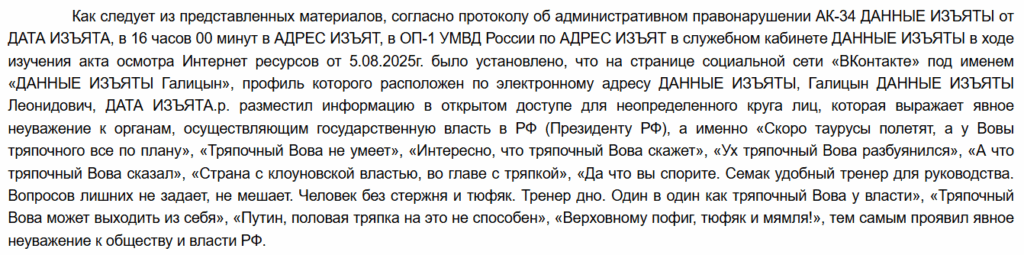 Как следует из представленных материалов, согласно протоколу об административном правонарушении АК-34 ДАННЫЕ ИЗЪЯТЫ от ДАТА ИЗЪЯТА, в 16 часов 00 минут в АДРЕС ИЗЪЯТ, в ОП-1 УМВД России по АДРЕС ИЗЪЯТ в служебном кабинете ДАННЫЕ ИЗЪЯТЫ в ходе изучения акта осмотра Интернет ресурсов от 5.08.2025г. было установлено, что на странице социальной сети «ВКонтакте» под именем «ДАННЫЕ ИЗЪЯТЫ Галицын», профиль которого расположен по электронному адресу ДАННЫЕ ИЗЪЯТЫ, Галицын ДАННЫЕ ИЗЪЯТЫ Леонидович, ДАТА ИЗЪЯТА.р. разместил информацию в открытом доступе для неопределенного круга лиц, которая выражает явное неуважение к органам, осуществляющим государственную власть в РФ (Президенту РФ), а именно «Скоро таурусы полетят, а у Вовы тряпочного все по плану», «Тряпочный Вова не умеет», «Интересно, что тряпочный Вова скажет», «Ух тряпочный Вова разбуянился», «А что тряпочный Вова сказал», «Страна с клоуновской властью, во главе с тряпкой», «Да что вы спорите. Семак удобный тренер для руководства. Вопросов лишних не задает, не мешает. Человек без стержня и тюфяк. Тренер дно. Один в один как тряпочный Вова у власти», «Тряпочный Вова может выходить из себя», «Путин, половая тряпка на это не способен», «Верховному пофиг, тюфяк и мямля!», тем самым проявил явное неуважение к обществу и власти РФ.